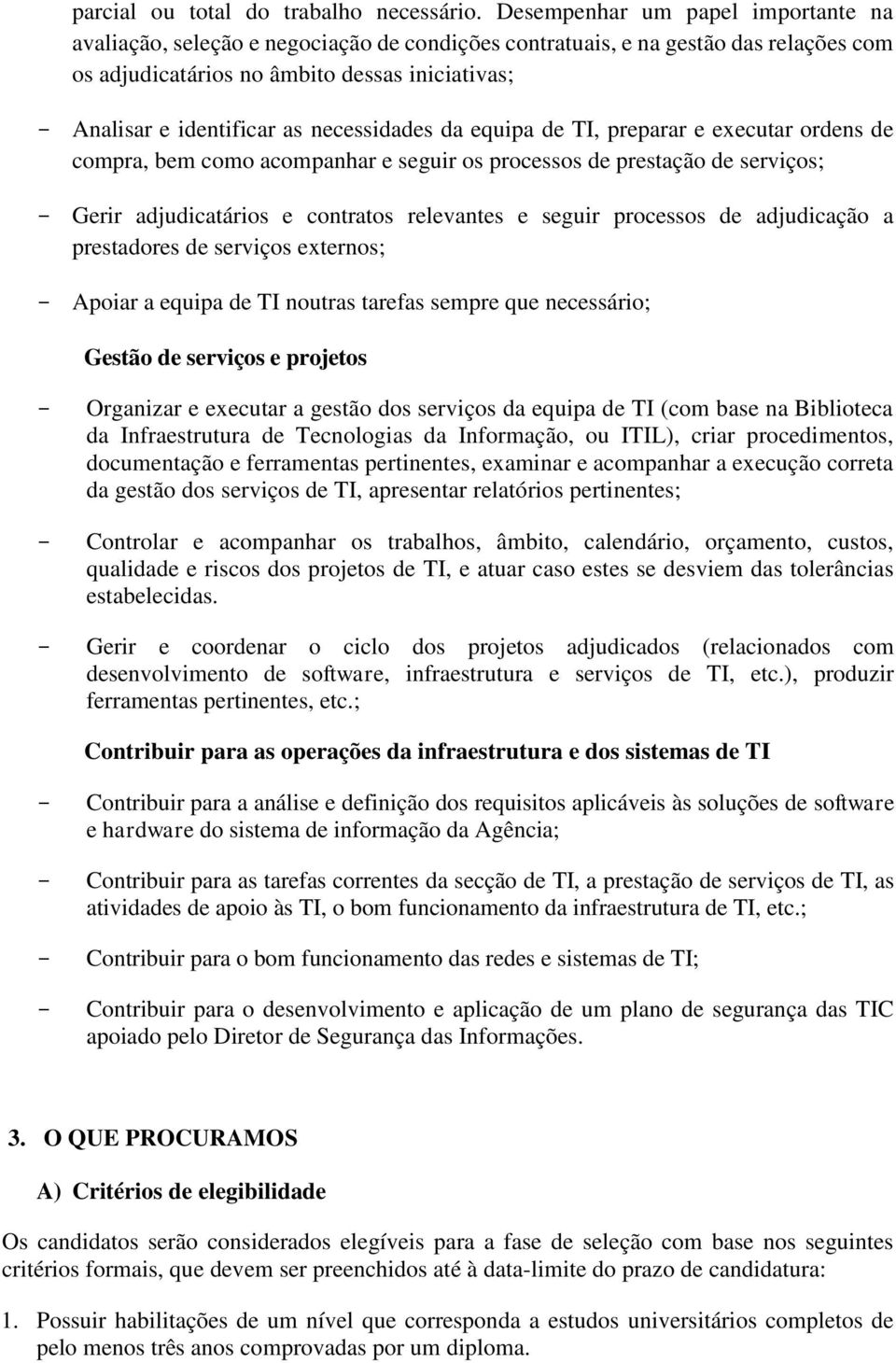 parcial ou total do trabalho necessário. Desempenhar um papel importante na avaliação, seleção e negociação de condições contratuais, e na gestão das relações com os adjudicatários no âmbito dessas iniciativas;

- Analisar e identificar as necessidades da equipa de TI, preparar e executar ordens de compra, bem como acompanhar e seguir os processos de prestação de serviços;

- Gerir adjudicatários e contratos relevantes e seguir processos de adjudicação a prestadores de serviços externos;

- Apoiar a equipa de TI noutras tarefas sempre que necessário;

Gestão de serviços e projetos

- Organizar e executar a gestão dos serviços da equipa de TI (com base na Biblioteca da Infraestrutura de Tecnologias da Informação, ou ITIL), criar procedimentos, documentação e ferramentas pertinentes, examinar e acompanhar a execução correta da gestão dos serviços de TI, apresentar relatórios pertinentes;

- Controlar e acompanhar os trabalhos, âmbito, calendário, orçamento, custos, qualidade e riscos dos projetos de TI, e atuar caso estes se desviem das tolerâncias estabelecidas.

- Gerir e coordenar o ciclo dos projetos adjudicados (relacionados com desenvolvimento de software, infraestrutura e serviços de TI, etc.), produzir ferramentas pertinentes, etc.;

Contribuir para as operações da infraestrutura e dos sistemas de TI

- Contribuir para a análise e definição dos requisitos aplicáveis às soluções de software e hardware do sistema de informação da Agência;

- Contribuir para as tarefas correntes da secção de TI, a prestação de serviços de TI, as atividades de apoio às TI, o bom funcionamento da infraestrutura de TI, etc.;

- Contribuir para o bom funcionamento das redes e sistemas de TI;

- Contribuir para o desenvolvimento e aplicação de um plano de segurança das TIC apoiado pelo Diretor de Segurança das Informações.

3. O QUE PROCURAMOS

A) Critérios de elegibilidade

Os candidatos serão considerados elegíveis para a fase de seleção com base nos seguintes critérios formais, que devem ser preenchidos até à data-limite do prazo de candidatura:

1. Possuir habilitações de um nível que corresponda a estudos universitários completos de pelo menos três anos comprovadas por um diploma.